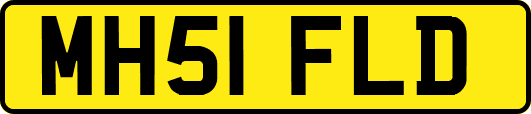 MH51 FLD